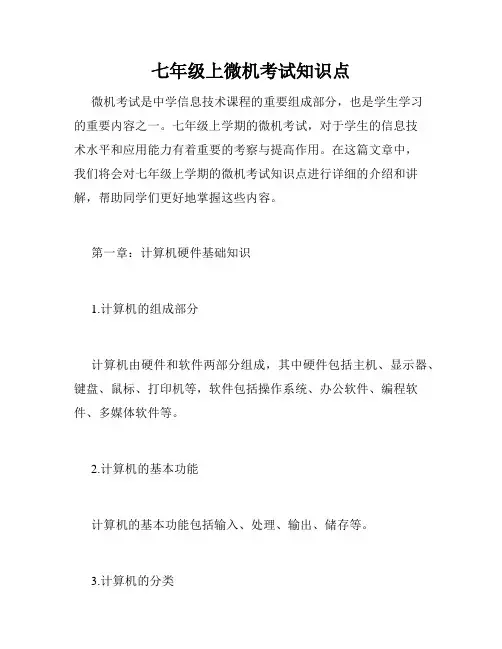 七年级上微机考试知识点

微机考试是中学信息技术课程的重要组成部分，也是学生学习的重要内容之一。七年级上学期的微机考试，对于学生的信息技术水平和应用能力有着重要的考察与提高作用。在这篇文章中，我们将会对七年级上学期的微机考试知识点进行详细的介绍和讲解，帮助同学们更好地掌握这些内容。

第一章：计算机硬件基础知识

1.计算机的组成部分

计算机由硬件和软件两部分组成，其中硬件包括主机、显示器、键盘、鼠标、打印机等，软件包括操作系统、办公软件、编程软件、多媒体软件等。

2.计算机的基本功能

计算机的基本功能包括输入、处理、输出、储存等。

3.计算机的分类